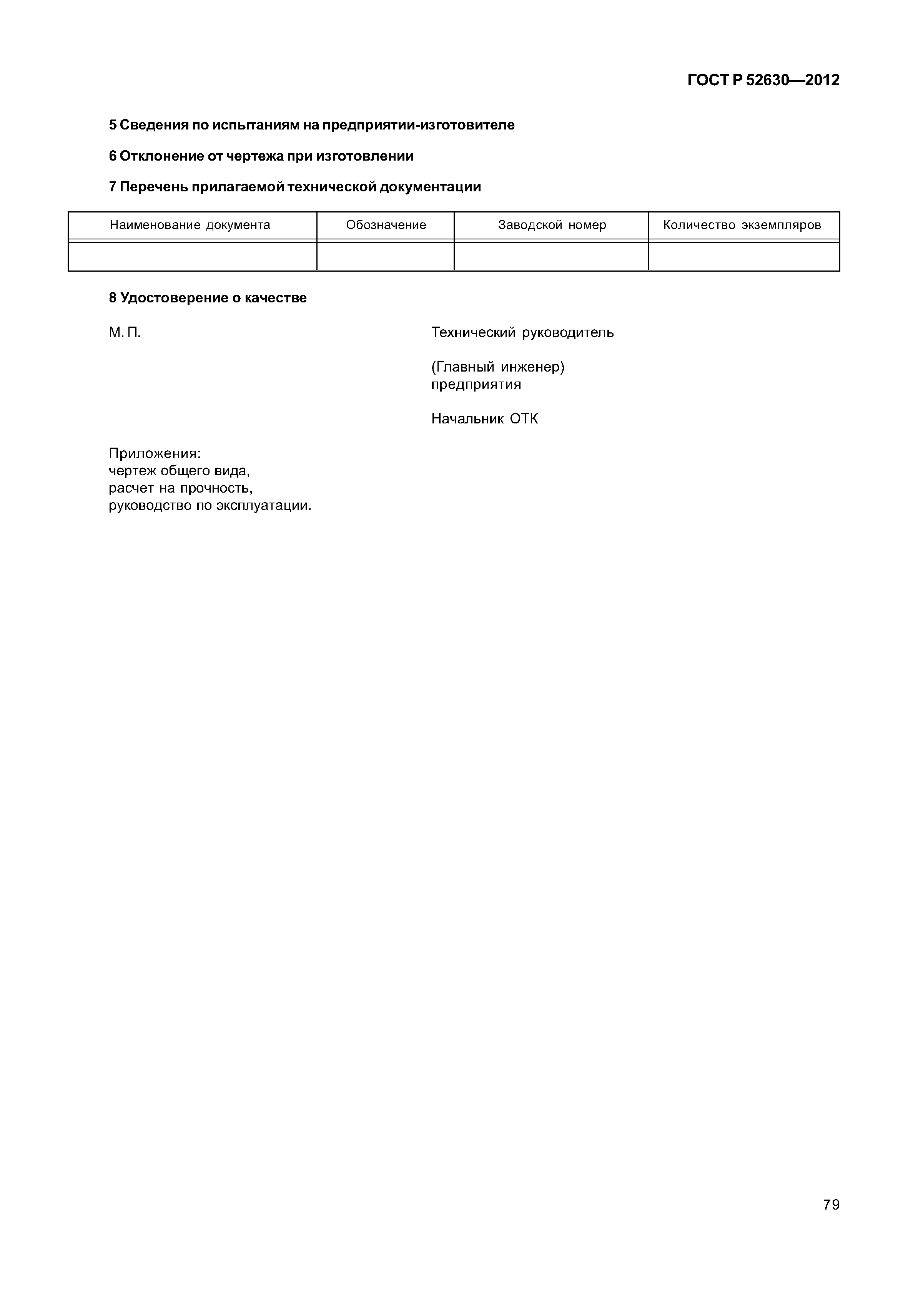 ГОСТ Р 52630—2012

5 Сведения по испытаниям на предприятии-изготовителе

6 Отклонение от чертежа при изготовлении

7 Перечень прилагаемой технической документации

| Наименование документа | Обозначение | Заводской номер | Количество экземпляров |
|---|---|---|---|
| | | | |

8 Удостоверение о качестве

М. П.

Технический руководитель

(Главный инженер)
предприятия

Начальник ОТК

Приложения:
чертеж общего вида,
расчет на прочность,
руководство по эксплуатации.

79